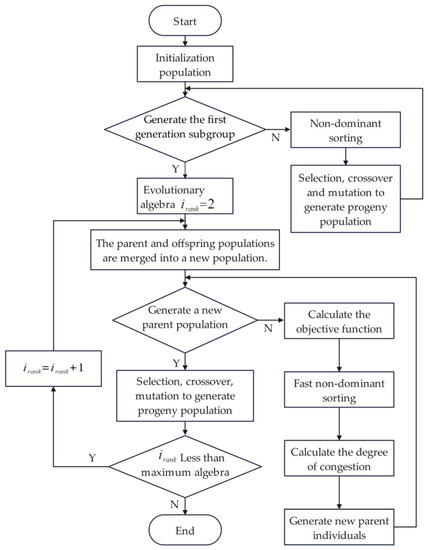 Start

Initialization population

Generate the first generation subgroup

N

Non-dominant sorting

Selection, crossover and mutation to generate progeny population

Y

Evolutionary algebra $i_{rank}=2$

The parent and offspring populations are merged into a new population.

Generate a new parent population

N

Calculate the objective function

Fast non-dominant sorting

Calculate the degree of congestion

Generate new parent individuals

Y

$i_{rank}=i_{rank}+1$

Selection, crossover, mutation to generate progeny population

Y

$i_{rank}$ Less than maximum algebra

N

End